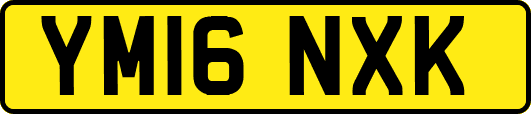 YM16 NXK